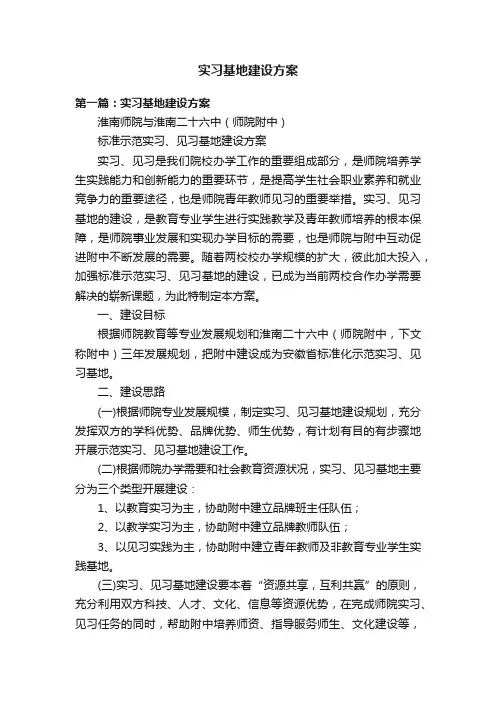 实习基地建设方案

第一篇：实习基地建设方案

淮南师院与淮南二十六中（师院附中）

标准示范实习、见习基地建设方案

实习、见习是我们院校办学工作的重要组成部分，是师院培养学生实践能力和创新能力的重要环节，是提高学生社会职业素养和就业竞争力的重要途径，也是师院青年教师见习的重要举措。实习、见习基地的建设，是教育专业学生进行实践教学及青年教师培养的根本保障，是师院事业发展和实现办学目标的需要，也是师院与附中互动促进附中不断发展的需要。随着两校校办学规模的扩大，彼此加大投入，加强标准示范实习、见习基地的建设，已成为当前两校合作办学需要解决的崭新课题，为此特制定本方案。

一、建设目标

根据师院教育等专业发展规划和淮南二十六中（师院附中，下文称附中）三年发展规划，把附中建设成为安徽省标准化示范实习、见习基地。

二、建设思路

(一)根据师院专业发展规模，制定实习、见习基地建设规划，充分发挥双方的学科优势、品牌优势、师生优势，有计划有目的有步骤地开展示范实习、见习基地建设工作。

(二)根据师院办学需要和社会教育资源状况，实习、见习基地主要分为三个类型开展建设：

1、以教育实习为主，协助附中建立品牌班主任队伍；

2、以教学实习为主，协助附中建立品牌教师队伍；

3、以见习实践为主，协助附中建立青年教师及非教育专业学生实践基地。

(三)实习、见习基地建设要本着“资源共享，互利共赢”的原则，充分利用双方科技、人才、文化、信息等资源优势，在完成师院实习、见习任务的同时，帮助附中培养师资、指导服务师生、文化建设等，